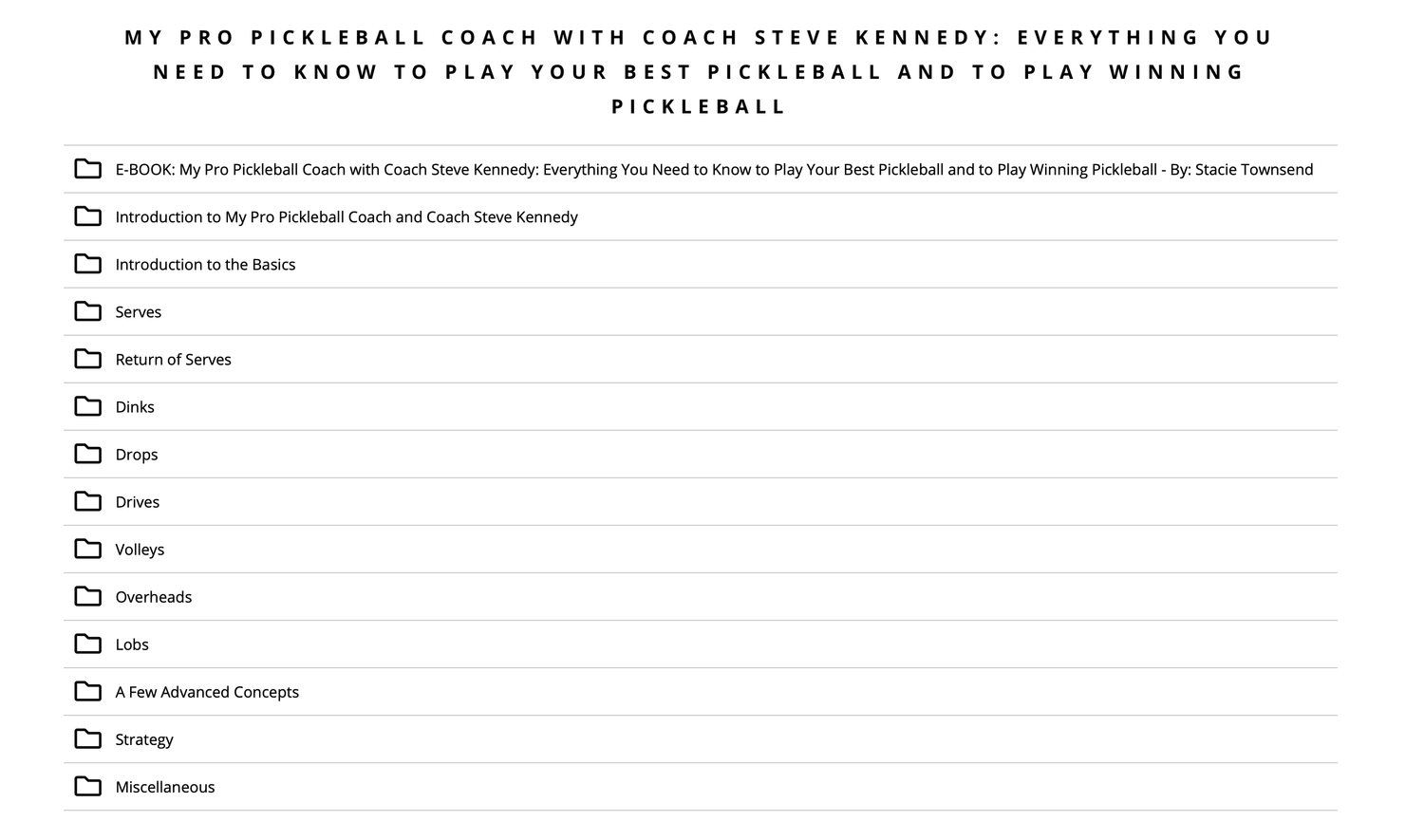 MY PRO PICKLEBALL COACH WITH COACH STEVE KENNEDY: EVERYTHING YOU NEED TO KNOW TO PLAY YOUR BEST PICKLEBALL AND TO PLAY WINNING PICKLEBALL

E-BOOK: My Pro Pickleball Coach with Coach Steve Kennedy: Everything You Need to Know to Play Your Best Pickleball and to Play Winning Pickleball - By: Stacie Townsend

Introduction to My Pro Pickleball Coach and Coach Steve Kennedy

Introduction to the Basics

Serves

Return of Serves

Dinks

Drops

Drives

Volleys

Overheads

Lobs

A Few Advanced Concepts

Strategy

Miscellaneous